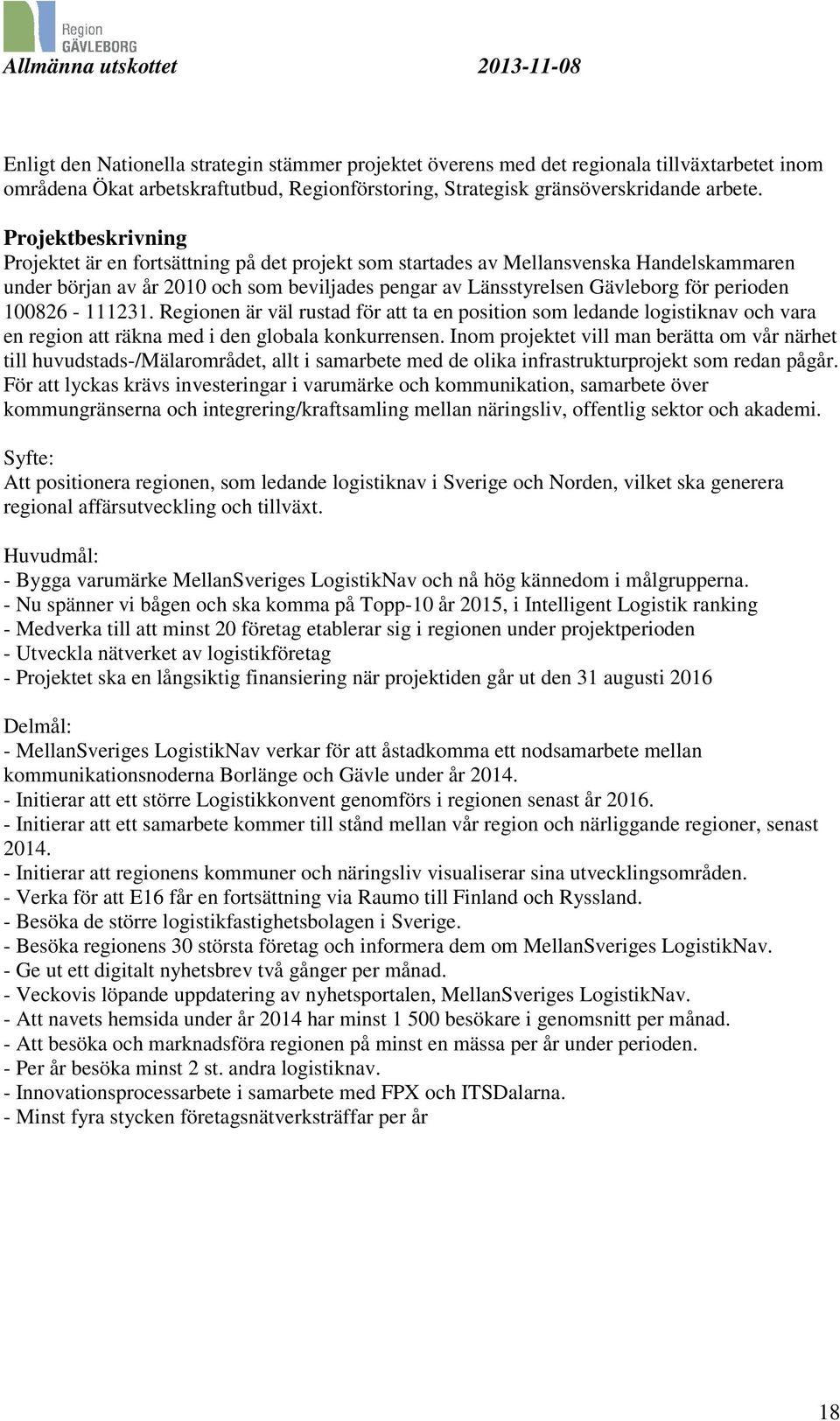 Region GÄVLEBORG

Allmänna utskottet 2013-11-08

Enligt den Nationella strategin stämmer projektet överens med det regionala tillväxtarbetet inom områdena Ökat arbetskraftutbud, Regionförstoring, Strategisk gränsöverskridande arbete.

Projektbeskrivning
Projektet är en fortsättning på det projekt som startades av Mellansvenska Handelskammaren under början av år 2010 och som beviljades pengar av Länsstyrelsen Gävleborg för perioden 100826 - 111231. Regionen är väl rustad för att ta en position som ledande logistiknav och vara en region att räkna med i den globala konkurrensen. Inom projektet vill man berätta om vår närhet till huvudstads-/Mälarområdet, allt i samarbete med de olika infrastrukturprojekt som redan pågår. För att lyckas krävs investeringar i varumärke och kommunikation, samarbete över kommungränserna och integrering/kraftsamling mellan näringsliv, offentlig sektor och akademi.

Syfte:
Att positionera regionen, som ledande logistiknav i Sverige och Norden, vilket ska generera regional affärsutveckling och tillväxt.

Huvudmål:
- Bygga varumärke MellanSveriges LogistikNav och nå hög kännedom i målgrupperna.
- Nu spänner vi bågen och ska komma på Topp-10 år 2015, i Intelligent Logistik ranking
- Medverka till att minst 20 företag etablerar sig i regionen under projektperioden
- Utveckla nätverket av logistikföretag
- Projektet ska en långsiktig finansiering när projektiden går ut den 31 augusti 2016

Delmål:
- MellanSveriges LogistikNav verkar för att åstadkomma ett nodsamarbete mellan kommunikationsnoderna Borlänge och Gävle under år 2014.
- Initierar att ett större Logistikkonvent genomförs i regionen senast år 2016.
- Initierar att ett samarbete kommer till stånd mellan vår region och närliggande regioner, senast 2014.
- Initierar att regionens kommuner och näringsliv visualiserar sina utvecklingsområden.
- Verka för att E16 får en fortsättning via Raumo till Finland och Ryssland.
- Besöka de större logistikfastighetsbolagen i Sverige.
- Besöka regionens 30 största företag och informera dem om MellanSveriges LogistikNav.
- Ge ut ett digitalt nyhetsbrev två gånger per månad.
- Veckovis löpande uppdatering av nyhetsportalen, MellanSveriges LogistikNav.
- Att navets hemsida under år 2014 har minst 1 500 besökare i genomsnitt per månad.
- Att besöka och marknadsföra regionen på minst en mässa per år under perioden.
- Per år besöka minst 2 st. andra logistiknav.
- Innovationsprocessarbete i samarbete med FPX och ITSDalarna.
- Minst fyra stycken företagsnätverksträffar per år

18